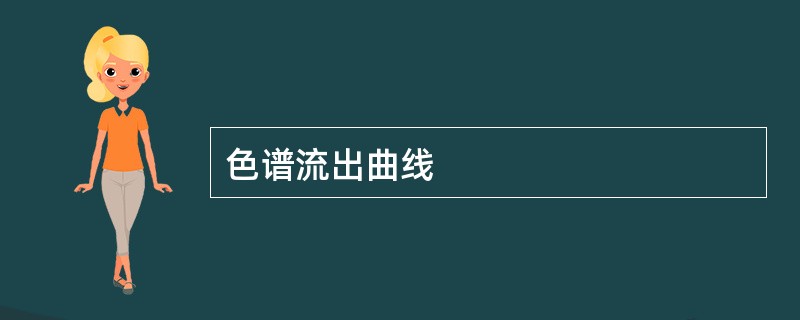 色谱流出曲线